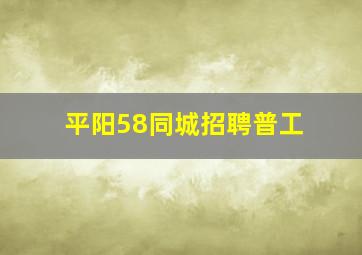 平阳58同城招聘普工